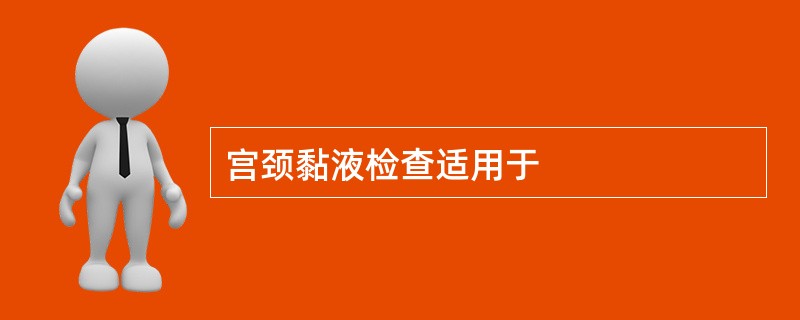 宫颈黏液检查适用于